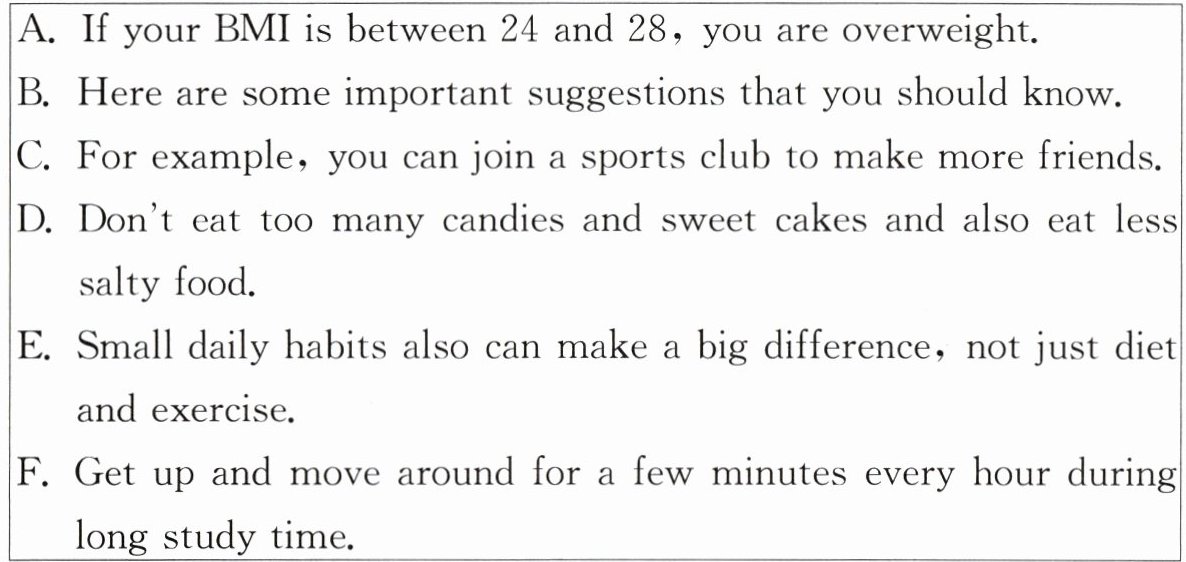 A. If your BMI is between 24 and 28, you are overweight.

B. Here are some important suggestions that you should know.

C. For example, you can join a sports club to make more friends.

D. Don't eat too many candies and sweet cakes and also eat less salty food.

E. Small daily habits also can make a big difference, not just diet and exercise.

F. Get up and move around for a few minutes every hour during long study time.